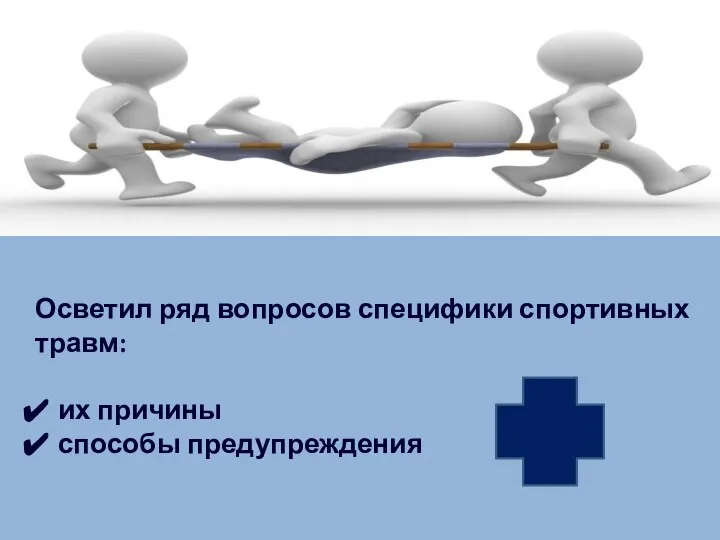 Осветил ряд вопросов специфики спортивных травм:

✔ их причины
✔ способы предупреждения